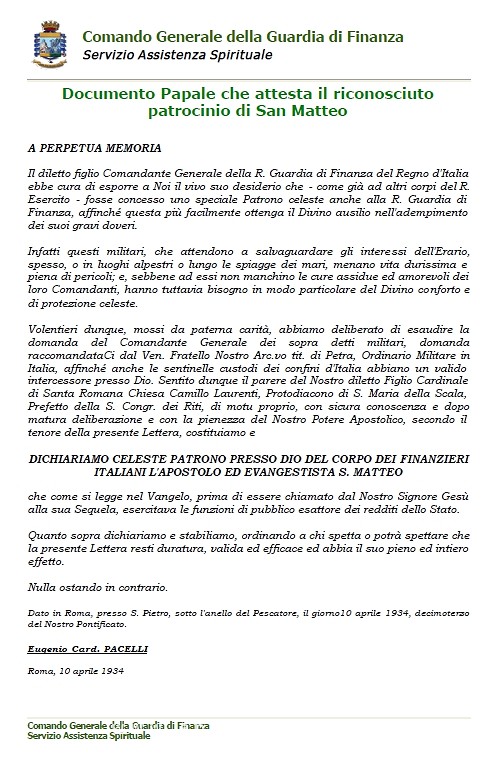 Comando Generale della Guardia di Finanza
Servizio Assistenza Spirituale

Documento Papale che attesta il riconosciuto patrocinio di San Matteo

A PERPETUA MEMORIA

Il diletto figlio Comandante Generale della R. Guardia di Finanza del Regno d'Italia ebbe cura di esporre a Noi il vivo suo desiderio che - come già ad altri corpi del R. Esercito - fosse concesso uno speciale Patrono celeste anche alla R. Guardia di Finanza, affinché questa più facilmente ottenga il Divino ausilio nell'adempimento dei suoi gravi doveri.

Infatti questi militari, che attendono a salvaguardare gli interessi dell'Erario, spesso, o in luoghi alpestri o lungo le spiagge dei mari, menano vita durissima e piena di pericoli; e, sebbene ad essi non manchino le cure assidue ed amorevoli dei loro Comandanti, hanno tuttavia bisogno in modo particolare del Divino conforto e di protezione celeste.

Volentieri dunque, mossi da paterna carità, abbiamo deliberato di esaudire la domanda del Comandante Generale dei sopra detti militari, domanda raccomandataCi dal Ven. Fratello Nostro Arc.vo tit. di Petra, Ordinario Militare in Italia, affinché anche le sentinelle custodi dei confini d'Italia abbiano un valido intercessore presso Dio. Sentito dunque il parere del Nostro diletto Figlio Cardinale di Santa Romana Chiesa Camillo Laurenti, Protodiacono di S. Maria della Scala, Prefetto della S. Congr. dei Riti, di motu proprio, con sicura conoscenza e dopo matura deliberazione e con la pienezza del Nostro Potere Apostolico, secondo il tenore della presente Lettera, costituiamo e

DICHIARIAMO CELESTE PATRONO PRESSO DIO DEL CORPO DEI FINANZIERI ITALIANI L'APOSTOLO ED EVANGESTISTA S. MATTEO

che come si legge nel Vangelo, prima di essere chiamato dal Nostro Signore Gesù alla sua Sequela, esercitava le funzioni di pubblico esattore dei redditi dello Stato.

Quanto sopra dichiariamo e stabiliamo, ordinando a chi spetta o potrà spettare che la presente Lettera resti duratura, valida ed efficace ed abbia il suo pieno ed intiero effetto.

Nulla ostando in contrario.

Dato in Roma, presso S. Pietro, sotto l'anello del Pescatore, il giorno10 aprile 1934, decimoterzo del Nostro Pontificato.

Eugenio Card. PACELLI

Roma, 10 aprile 1934

Comando Generale della Guardia di Finanza
Servizio Assistenza Spirituale